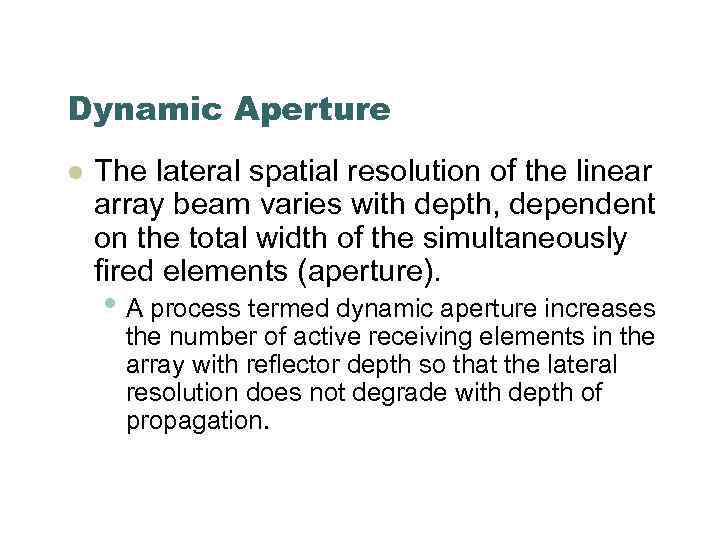 Dynamic Aperture

• The lateral spatial resolution of the linear array beam varies with depth, dependent on the total width of the simultaneously fired elements (aperture).

• A process termed dynamic aperture increases the number of active receiving elements in the array with reflector depth so that the lateral resolution does not degrade with depth of propagation.